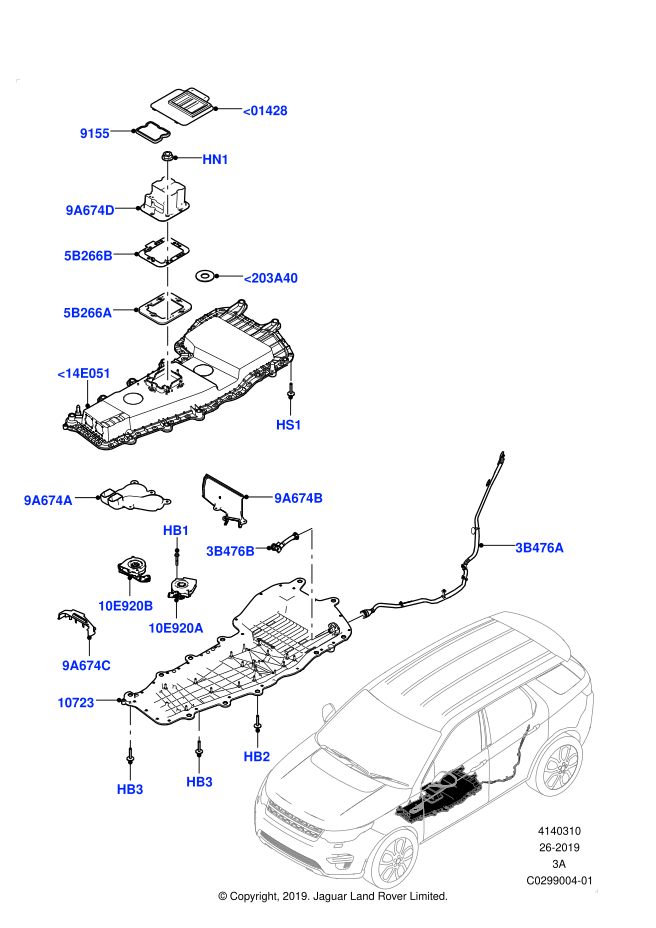 <01428
9155
HN1
9A674D
5B266B
<203A40
5B266A
<14E051
HS1
9A674A
9A674B
HB1
3B476B
3B476A
10E920B
10E920A
9A674C
10723
HB2
HB3
HB3
4140310
26-2019
3A
C0299004-01
© Copyright, 2019. Jaguar Land Rover Limited.